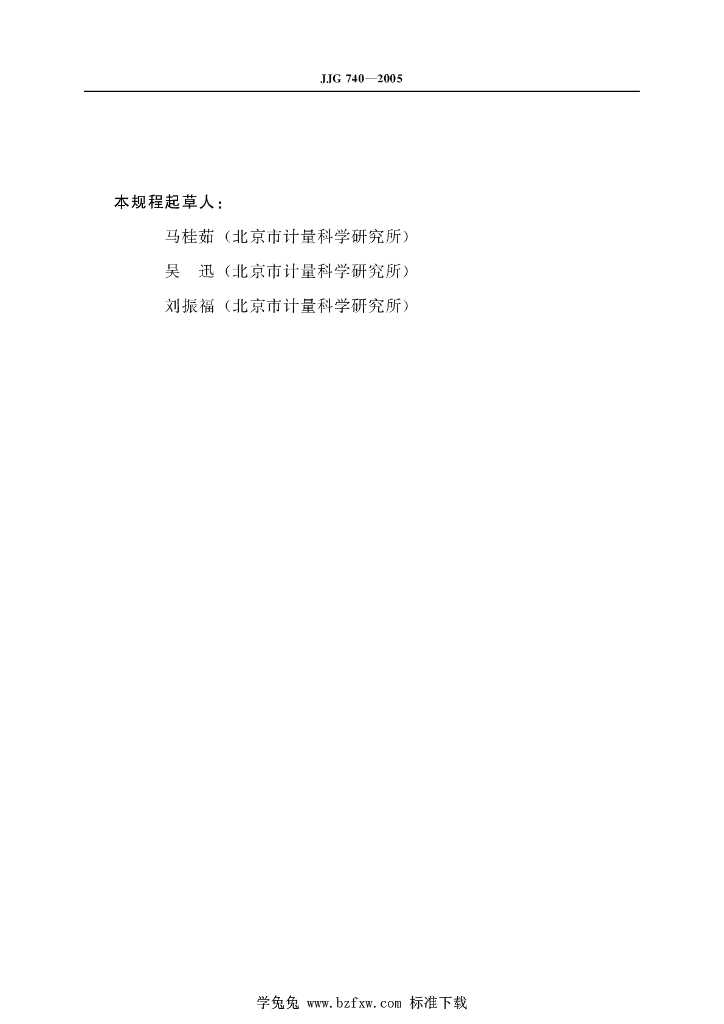 JJG 740—2005

本规程起草人：

马桂茹（北京市计量科学研究所）

吴 迅（北京市计量科学研究所）

刘振福（北京市计量科学研究所）

学兔兔 www.bzfxw.com 标准下载